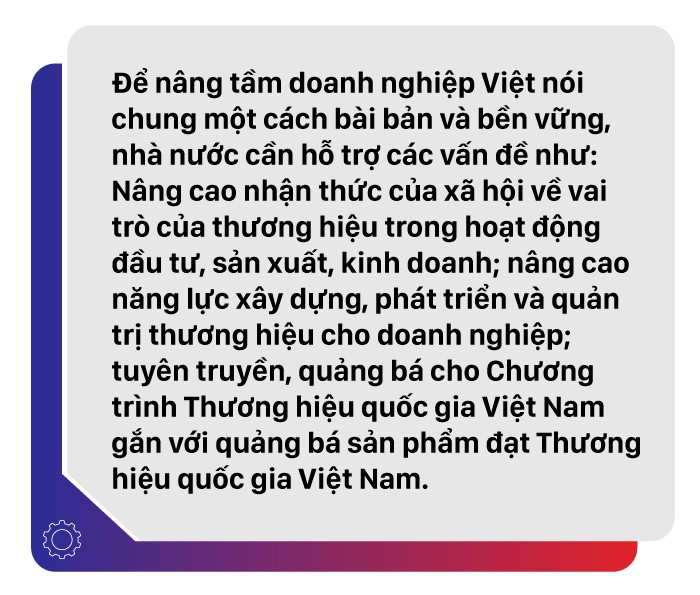 Để nâng tầm doanh nghiệp Việt nói chung một cách bài bản và bền vững, nhà nước cần hỗ trợ các vấn đề như: Nâng cao nhận thức của xã hội về vai trò của thương hiệu trong hoạt động đầu tư, sản xuất, kinh doanh; nâng cao năng lực xây dựng, phát triển và quản trị thương hiệu cho doanh nghiệp; tuyên truyền, quảng bá cho Chương trình Thương hiệu quốc gia Việt Nam gắn với quảng bá sản phẩm đạt Thương hiệu quốc gia Việt Nam.